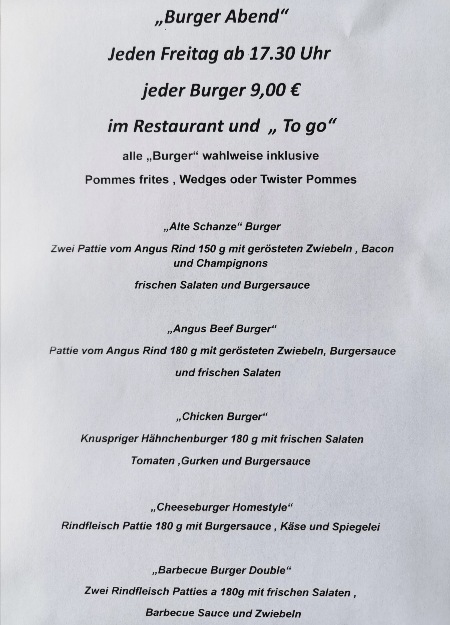 „Burger Abend“

Jeden Freitag ab 17.30 Uhr

jeder Burger 9,00 €

im Restaurant und „ To go“

alle „Burger“ wahlweise inklusive

Pommes frites , Wedges oder Twister Pommes

„Alte Schanze“ Burger

Zwei Pattie vom Angus Rind 150 g mit gerösteten Zwiebeln , Bacon und Champignons

frischen Salaten und Burgersauce

„Angus Beef Burger“

Pattie vom Angus Rind 180 g mit gerösteten Zwiebeln, Burgersauce

und frischen Salaten

„Chicken Burger“

Knuspriger Hähnchenburger 180 g mit frischen Salaten

Tomaten ,Gurken und Burgersauce

„Cheeseburger Homestyle“

Rindfleisch Pattie 180 g mit Burgersauce , Käse und Spiegelei

„Barbecue Burger Double“

Zwei Rindfleisch Patties a 180g mit frischen Salaten ,

Barbecue Sauce und Zwiebeln